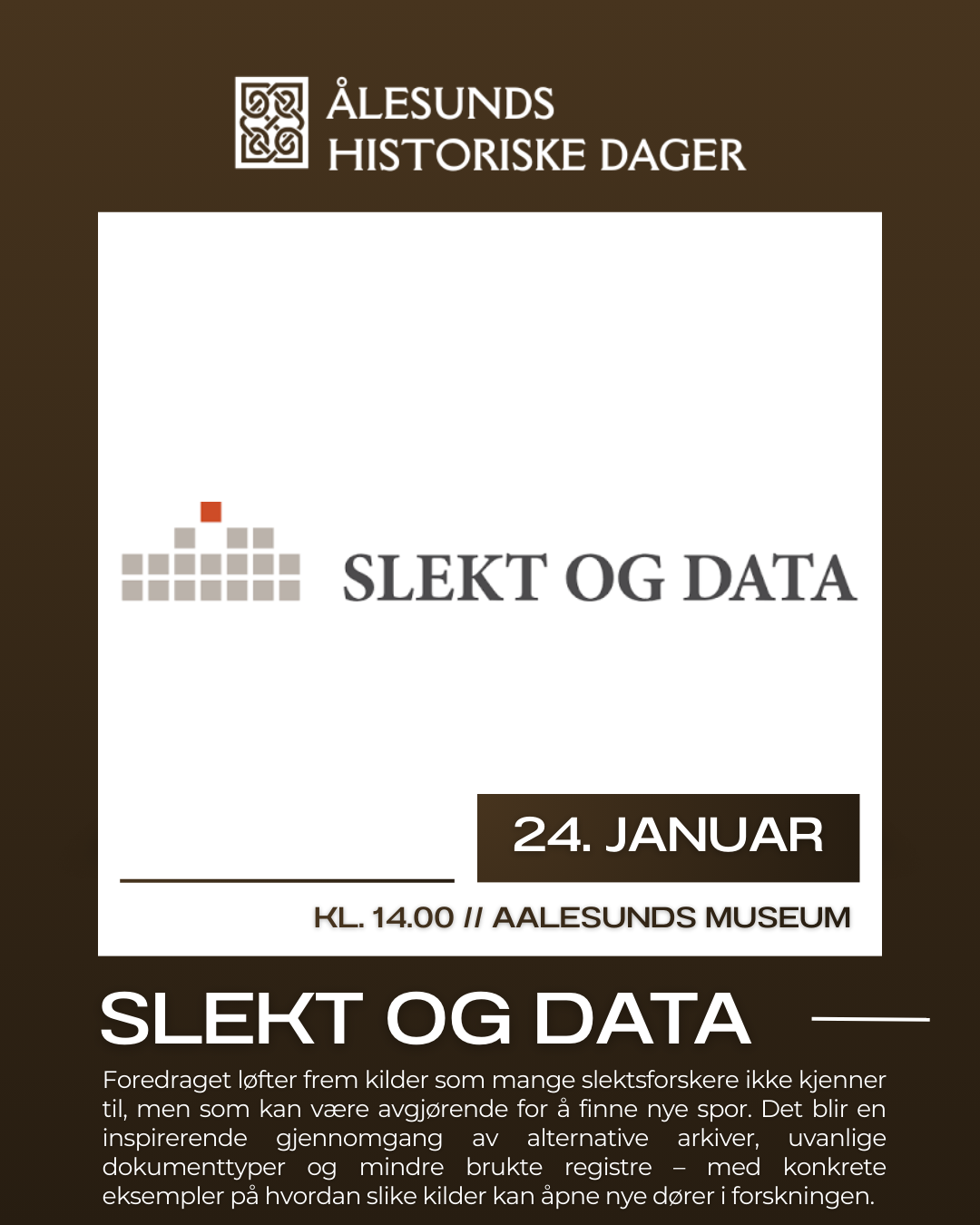 ÅLESUNDS
HISTORISKE DAGER

SLEKT OG DATA

24. JANUAR

KL. 14.00 // AALESUNDS MUSEUM

SLEKT OG DATA

Foredraget løfter frem kilder som mange slektsforskere ikke kjenner til, men som kan være avgjørende for å finne nye spor. Det blir en inspirerende gjennomgang av alternative arkiver, uvanlige dokumenttyper og mindre brukte registre – med konkrete eksempler på hvordan slike kilder kan åpne nye dører i forskningen.